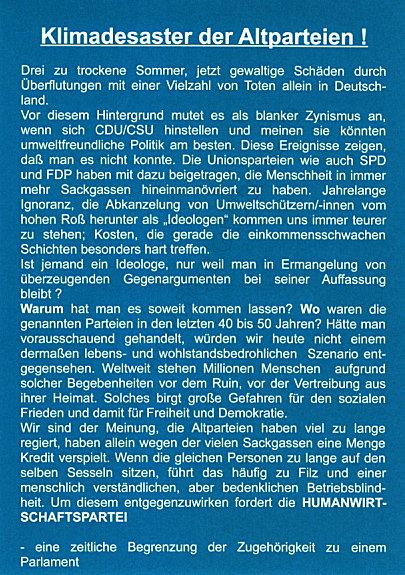 Klimadesaster der Altparteien !

Drei zu trockene Sommer, jetzt gewaltige Schäden durch Überflutungen mit einer Vielzahl von Toten allein in Deutschland.

Vor diesem Hintergrund mutet es als blanker Zynismus an, wenn sich CDU/CSU hinstellen und meinen sie könnten umweltfreundliche Politik am besten. Diese Ereignisse zeigen, daß man es nicht konnte. Die Unionsparteien wie auch SPD und FDP haben mit dazu beigetragen, die Menschheit in immer mehr Sackgassen hineinmanövriert zu haben. Jahrelange Ignoranz, die Abkanzelung von Umweltschützern/-innen vom hohen Roß herunter als „Ideologen“ kommen uns immer teurer zu stehen; Kosten, die gerade die einkommensschwachen Schichten besonders hart treffen.

Ist jemand ein Ideologe, nur weil man in Ermangelung von überzeugenden Gegenargumenten bei seiner Auffassung bleibt ?

Warum hat man es soweit kommen lassen? Wo waren die genannten Parteien in den letzten 40 bis 50 Jahren? Hätte man vorausschauend gehandelt, würden wir heute nicht einem dermaßen lebens- und wohlstandsbedrohlichen Szenario entgegensehen. Weltweit stehen Millionen Menschen aufgrund solcher Begebenheiten vor dem Ruin, vor der Vertreibung aus ihrer Heimat. Solches birgt große Gefahren für den sozialen Frieden und damit für Freiheit und Demokratie.

Wir sind der Meinung, die Altparteien haben viel zu lange regiert, haben allein wegen der vielen Sackgassen eine Menge Kredit verspielt. Wenn die gleichen Personen zu lange auf den selben Sesseln sitzen, führt das häufig zu Filz und einer menschlich verständlichen, aber bedenklichen Betriebsblindheit. Um diesem entgegenzuwirken fordert die HUMANWIRTSCHAFTSPARTEI

- eine zeitliche Begrenzung der Zugehörigkeit zu einem Parlament